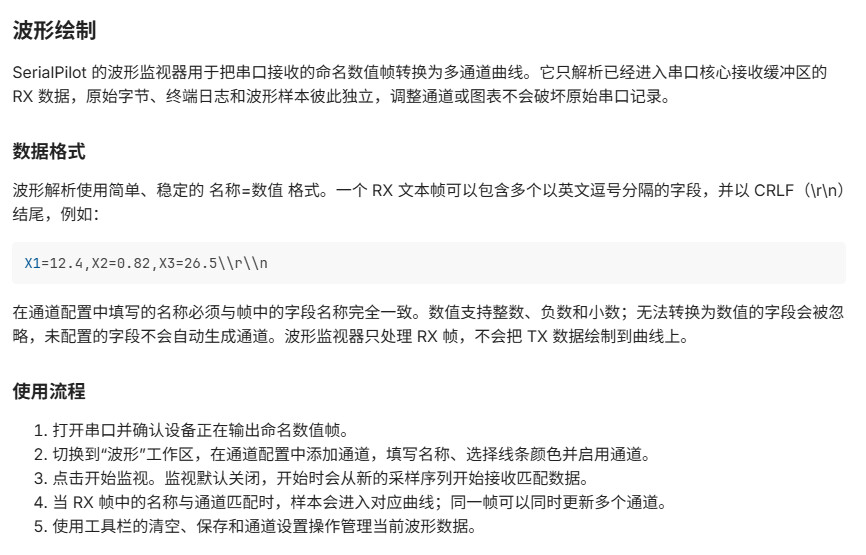 波形绘制

SerialPilot 的波形监视器用于把串口接收的命名数值帧转换为多通道曲线。它只解析已经进入串口核心接收缓冲区的 RX 数据，原始字节、终端日志和波形样本彼此独立，调整通道或图表不会破坏原始串口记录。

数据格式

波形解析使用简单、稳定的 名称=数值 格式。一个 RX 文本帧可以包含多个以英文逗号分隔的字段，并以 CRLF（\r\n）结尾，例如：

X1=12.4,X2=0.82,X3=26.5\\r\\n

在通道配置中填写的名称必须与帧中的字段名称完全一致。数值支持整数、负数和小数；无法转换为数值的字段会被忽略，未配置的字段不会自动生成通道。波形监视器只处理 RX 帧，不会把 TX 数据绘制到曲线上。

使用流程

1. 打开串口并确认设备正在输出命名数值帧。
2. 切换到“波形”工作区，在通道配置中添加通道，填写名称、选择线条颜色并启用通道。
3. 点击开始监视。监视默认关闭，开始时会从新的采样序列开始接收匹配数据。
4. 当 RX 帧中的名称与通道匹配时，样本会进入对应曲线；同一帧可以同时更新多个通道。
5. 使用工具栏的清空、保存和通道设置操作管理当前波形数据。